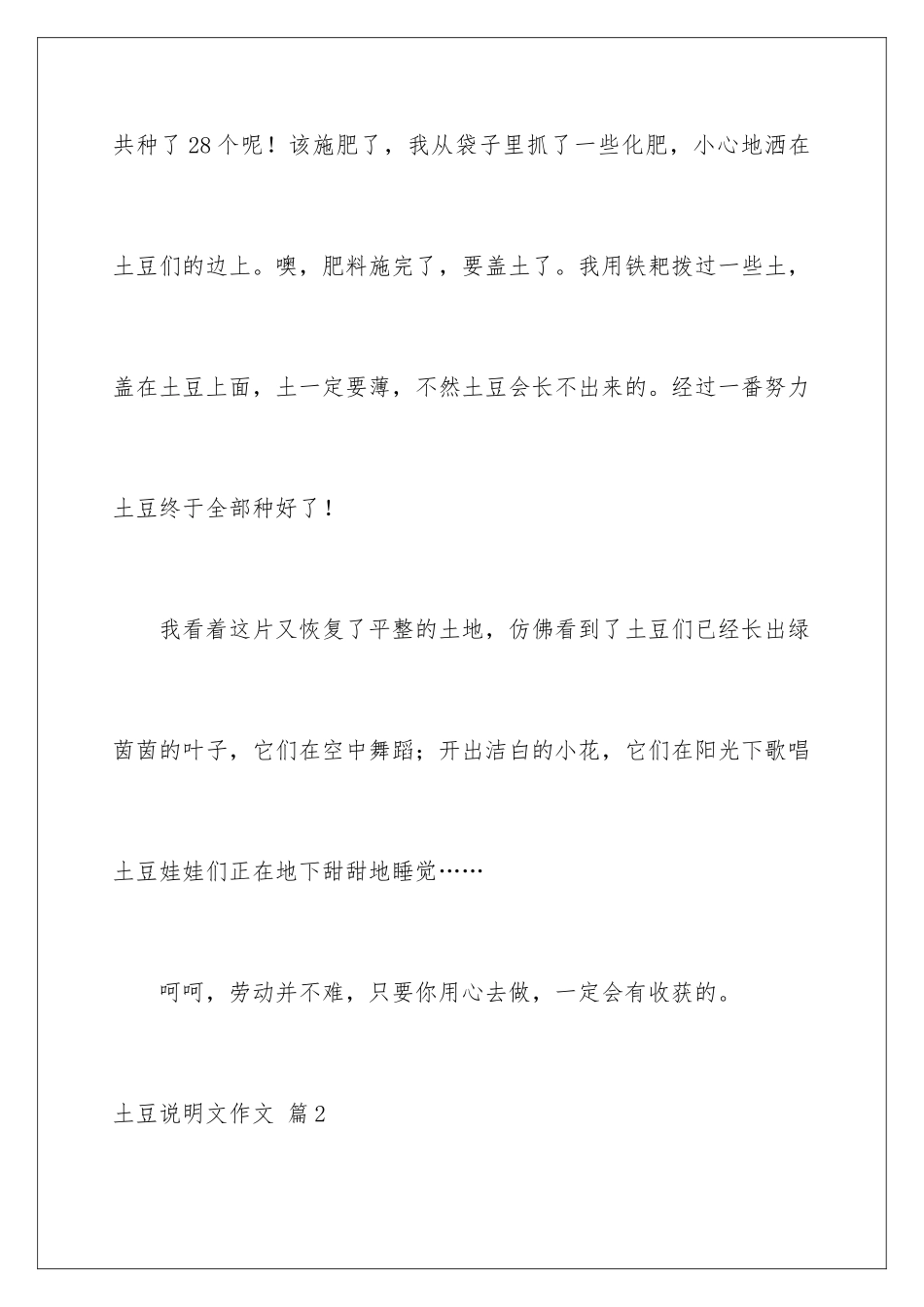 共种了28个呢！该施肥了，我从袋子里抓了一些化肥，小心地洒在土豆们的边上。噢，肥料施完了，要盖土了。我用铁耙拨过一些土，盖在土豆上面，土一定要薄，不然土豆会长不出来的。经过一番努力土豆终于全部种好了！

我看着这片又恢复了平整的土地，仿佛看到了土豆们已经长出绿茵茵的叶子，它们在空中舞蹈；开出洁白的小花，它们在阳光下歌唱土豆娃娃们正在地下甜甜地睡觉……

呵呵，劳动并不难，只要你用心去做，一定会有收获的。

土豆说明文作文 篇2